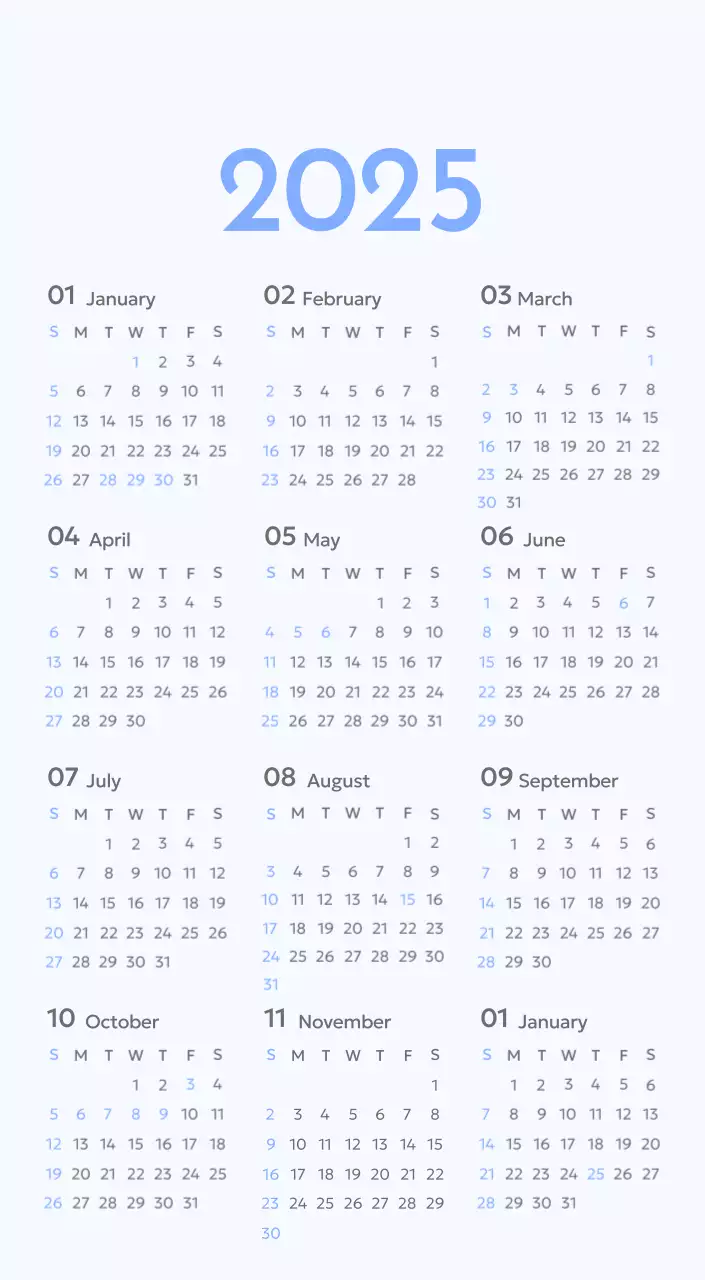 2025

01 January

| S | M | T | W | T | F | S |
|---|---|---|---|---|---|---|
| | | | 1 | 2 | 3 | 4 |
| 5 | 6 | 7 | 8 | 9 | 10 | 11 |
| 12 | 13 | 14 | 15 | 16 | 17 | 18 |
| 19 | 20 | 21 | 22 | 23 | 24 | 25 |
| 26 | 27 | 28 | 29 | 30 | 31 | |

02 February

| S | M | T | W | T | F | S |
|---|---|---|---|---|---|---|
| | | | | | | 1 |
| 2 | 3 | 4 | 5 | 6 | 7 | 8 |
| 9 | 10 | 11 | 12 | 13 | 14 | 15 |
| 16 | 17 | 18 | 19 | 20 | 21 | 22 |
| 23 | 24 | 25 | 26 | 27 | 28 | |

03 March

| S | M | T | W | T | F | S |
|---|---|---|---|---|---|---|
| | | | | | | 1 |
| 2 | 3 | 4 | 5 | 6 | 7 | 8 |
| 9 | 10 | 11 | 12 | 13 | 14 | 15 |
| 16 | 17 | 18 | 19 | 20 | 21 | 22 |
| 23 | 24 | 25 | 26 | 27 | 28 | 29 |
| 30 | 31 | | | | | |

04 April

| S | M | T | W | T | F | S |
|---|---|---|---|---|---|---|
| | | 1 | 2 | 3 | 4 | 5 |
| 6 | 7 | 8 | 9 | 10 | 11 | 12 |
| 13 | 14 | 15 | 16 | 17 | 18 | 19 |
| 20 | 21 | 22 | 23 | 24 | 25 | 26 |
| 27 | 28 | 29 | 30 | | | |

05 May

| S | M | T | W | T | F | S |
|---|---|---|---|---|---|---|
| | | | | 1 | 2 | 3 |
| 4 | 5 | 6 | 7 | 8 | 9 | 10 |
| 11 | 12 | 13 | 14 | 15 | 16 | 17 |
| 18 | 19 | 20 | 21 | 22 | 23 | 24 |
| 25 | 26 | 27 | 28 | 29 | 30 | 31 |

06 June

| S | M | T | W | T | F | S |
|---|---|---|---|---|---|---|
| 1 | 2 | 3 | 4 | 5 | 6 | 7 |
| 8 | 9 | 10 | 11 | 12 | 13 | 14 |
| 15 | 16 | 17 | 18 | 19 | 20 | 21 |
| 22 | 23 | 24 | 25 | 26 | 27 | 28 |
| 29 | 30 | | | | | |

07 July

| S | M | T | W | T | F | S |
|---|---|---|---|---|---|---|
| | | 1 | 2 | 3 | 4 | 5 |
| 6 | 7 | 8 | 9 | 10 | 11 | 12 |
| 13 | 14 | 15 | 16 | 17 | 18 | 19 |
| 20 | 21 | 22 | 23 | 24 | 25 | 26 |
| 27 | 28 | 29 | 30 | 31 | | |

08 August

| S | M | T | W | T | F | S |
|---|---|---|---|---|---|---|
| | | | | | 1 | 2 |
| 3 | 4 | 5 | 6 | 7 | 8 | 9 |
| 10 | 11 | 12 | 13 | 14 | 15 | 16 |
| 17 | 18 | 19 | 20 | 21 | 22 | 23 |
| 24 | 25 | 26 | 27 | 28 | 29 | 30 |
| 31 | | | | | | |

09 September

| S | M | T | W | T | F | S |
|---|---|---|---|---|---|---|
| | 1 | 2 | 3 | 4 | 5 | 6 |
| 7 | 8 | 9 | 10 | 11 | 12 | 13 |
| 14 | 15 | 16 | 17 | 18 | 19 | 20 |
| 21 | 22 | 23 | 24 | 25 | 26 | 27 |
| 28 | 29 | 30 | | | | |

10 October

| S | M | T | W | T | F | S |
|---|---|---|---|---|---|---|
| | | | 1 | 2 | 3 | 4 |
| 5 | 6 | 7 | 8 | 9 | 10 | 11 |
| 12 | 13 | 14 | 15 | 16 | 17 | 18 |
| 19 | 20 | 21 | 22 | 23 | 24 | 25 |
| 26 | 27 | 28 | 29 | 30 | 31 | |

11 November

| S | M | T | W | T | F | S |
|---|---|---|---|---|---|---|
| | | | | | | 1 |
| 2 | 3 | 4 | 5 | 6 | 7 | 8 |
| 9 | 10 | 11 | 12 | 13 | 14 | 15 |
| 16 | 17 | 18 | 19 | 20 | 21 | 22 |
| 23 | 24 | 25 | 26 | 27 | 28 | 29 |
| 30 | | | | | | |

01 January

| S | M | T | W | T | F | S |
|---|---|---|---|---|---|---|
| | 1 | 2 | 3 | 4 | 5 | 6 |
| 7 | 8 | 9 | 10 | 11 | 12 | 13 |
| 14 | 15 | 16 | 17 | 18 | 19 | 20 |
| 21 | 22 | 23 | 24 | 25 | 26 | 27 |
| 28 | 29 | 30 | 31 | | | |